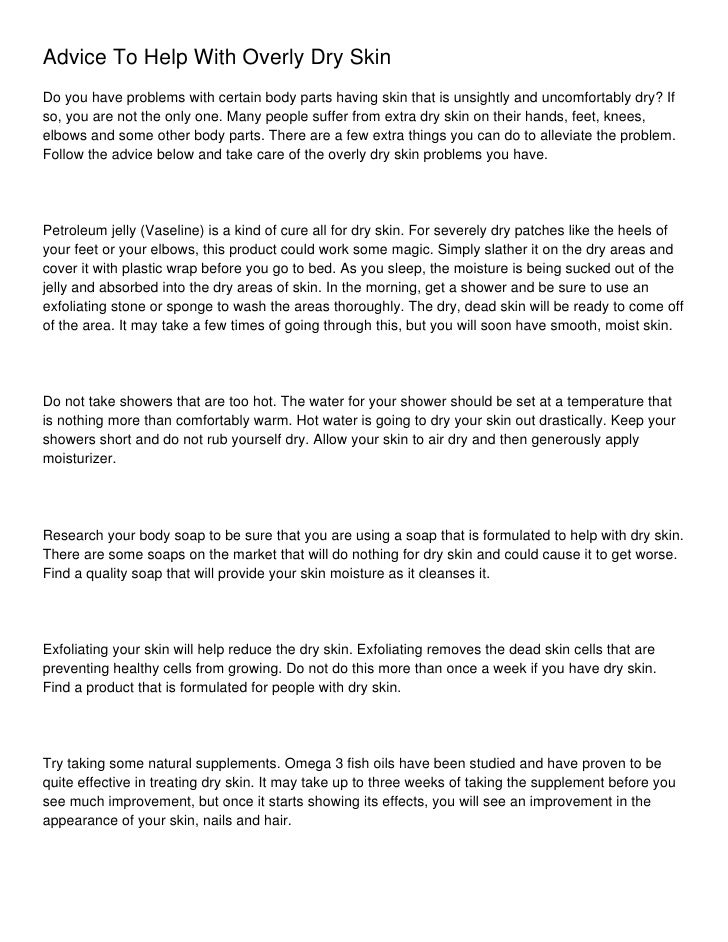 Advice To Help With Overly Dry Skin

Do you have problems with certain body parts having skin that is unsightly and uncomfortably dry? If so, you are not the only one. Many people suffer from extra dry skin on their hands, feet, knees, elbows and some other body parts. There are a few extra things you can do to alleviate the problem. Follow the advice below and take care of the overly dry skin problems you have.

Petroleum jelly (Vaseline) is a kind of cure all for dry skin. For severely dry patches like the heels of your feet or your elbows, this product could work some magic. Simply slather it on the dry areas and cover it with plastic wrap before you go to bed. As you sleep, the moisture is being sucked out of the jelly and absorbed into the dry areas of skin. In the morning, get a shower and be sure to use an exfoliating stone or sponge to wash the areas thoroughly. The dry, dead skin will be ready to come off of the area. It may take a few times of going through this, but you will soon have smooth, moist skin.

Do not take showers that are too hot. The water for your shower should be set at a temperature that is nothing more than comfortably warm. Hot water is going to dry your skin out drastically. Keep your showers short and do not rub yourself dry. Allow your skin to air dry and then generously apply moisturizer.

Research your body soap to be sure that you are using a soap that is formulated to help with dry skin. There are some soaps on the market that will do nothing for dry skin and could cause it to get worse. Find a quality soap that will provide your skin moisture as it cleanses it.

Exfoliating your skin will help reduce the dry skin. Exfoliating removes the dead skin cells that are preventing healthy cells from growing. Do not do this more than once a week if you have dry skin. Find a product that is formulated for people with dry skin.

Try taking some natural supplements. Omega 3 fish oils have been studied and have proven to be quite effective in treating dry skin. It may take up to three weeks of taking the supplement before you see much improvement, but once it starts showing its effects, you will see an improvement in the appearance of your skin, nails and hair.